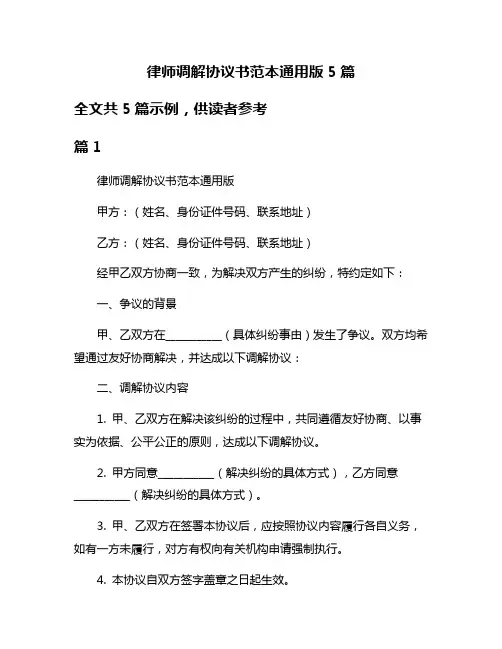 律师调解协议书范本通用版 5 篇

全文共 5 篇示例，供读者参考

篇 1

律师调解协议书范本通用版

甲方：（姓名、身份证件号码、联系地址）

乙方：（姓名、身份证件号码、联系地址）

经甲乙双方协商一致，为解决双方产生的纠纷，特约定如下：

一、争议的背景

甲、乙双方在__________（具体纠纷事由）发生了争议。双方均希望通过友好协商解决，并达成以下调解协议：

二、调解协议内容

1. 甲、乙双方在解决该纠纷的过程中，共同遵循友好协商、以事实为依据、公平公正的原则，达成以下调解协议。

2. 甲方同意__________（解决纠纷的具体方式），乙方同意__________（解决纠纷的具体方式）。

3. 甲、乙双方在签署本协议后，应按照协议内容履行各自义务，如有一方未履行，对方有权向有关机构申请强制执行。

4. 本协议自双方签字盖章之日起生效。